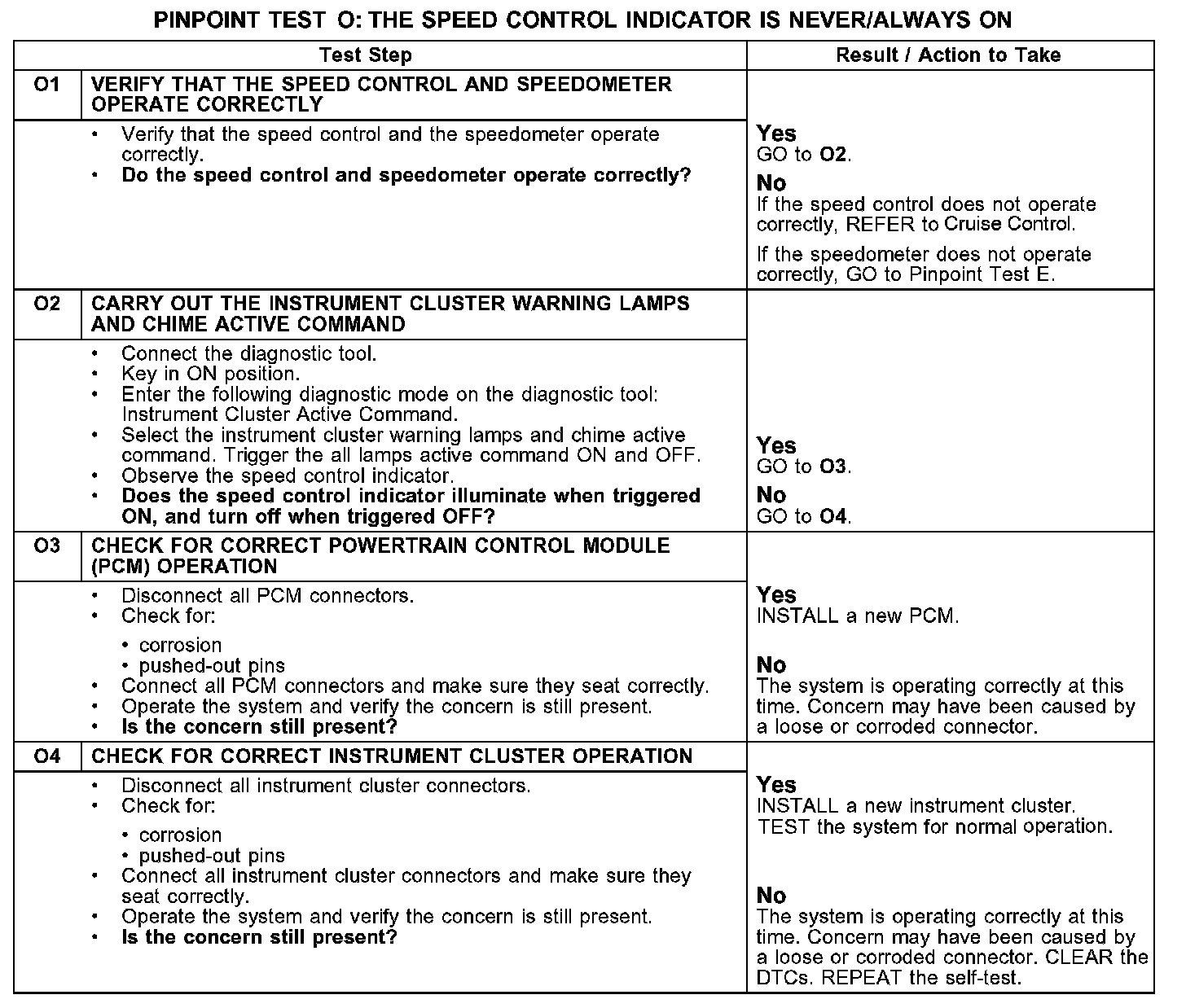 PINPOINT TEST O: THE SPEED CONTROL INDICATOR IS NEVER/ALWAYS ON

| Test Step | | Result / Action to Take |
|---|---|---|
| O1 | VERIFY THAT THE SPEED CONTROL AND SPEEDOMETER OPERATE CORRECTLY | |
| | • Verify that the speed control and the speedometer operate correctly. • Do the speed control and speedometer operate correctly? | Yes GO to O2. No If the speed control does not operate correctly, REFER to Cruise Control. If the speedometer does not operate correctly, GO to Pinpoint Test E. |
| O2 | CARRY OUT THE INSTRUMENT CLUSTER WARNING LAMPS AND CHIME ACTIVE COMMAND | |
| | • Connect the diagnostic tool. • Key in ON position. • Enter the following diagnostic mode on the diagnostic tool: Instrument Cluster Active Command. • Select the instrument cluster warning lamps and chime active command. Trigger the all lamps active command ON and OFF. • Observe the speed control indicator. • Does the speed control indicator illuminate when triggered ON, and turn off when triggered OFF? | Yes GO to O3. No GO to O4. |
| O3 | CHECK FOR CORRECT POWERTRAIN CONTROL MODULE (PCM) OPERATION | |
| | • Disconnect all PCM connectors. • Check for: • corrosion • pushed-out pins • Connect all PCM connectors and make sure they seat correctly. • Operate the system and verify the concern is still present. • Is the concern still present? | Yes INSTALL a new PCM. No The system is operating correctly at this time. Concern may have been caused by a loose or corroded connector. |
| O4 | CHECK FOR CORRECT INSTRUMENT CLUSTER OPERATION | |
| | • Disconnect all instrument cluster connectors. • Check for: • corrosion • pushed-out pins • Connect all instrument cluster connectors and make sure they seat correctly. • Operate the system and verify the concern is still present. • Is the concern still present? | Yes INSTALL a new instrument cluster. TEST the system for normal operation. No The system is operating correctly at this time. Concern may have been caused by a loose or corroded connector. CLEAR the DTCs. REPEAT the self-test. |